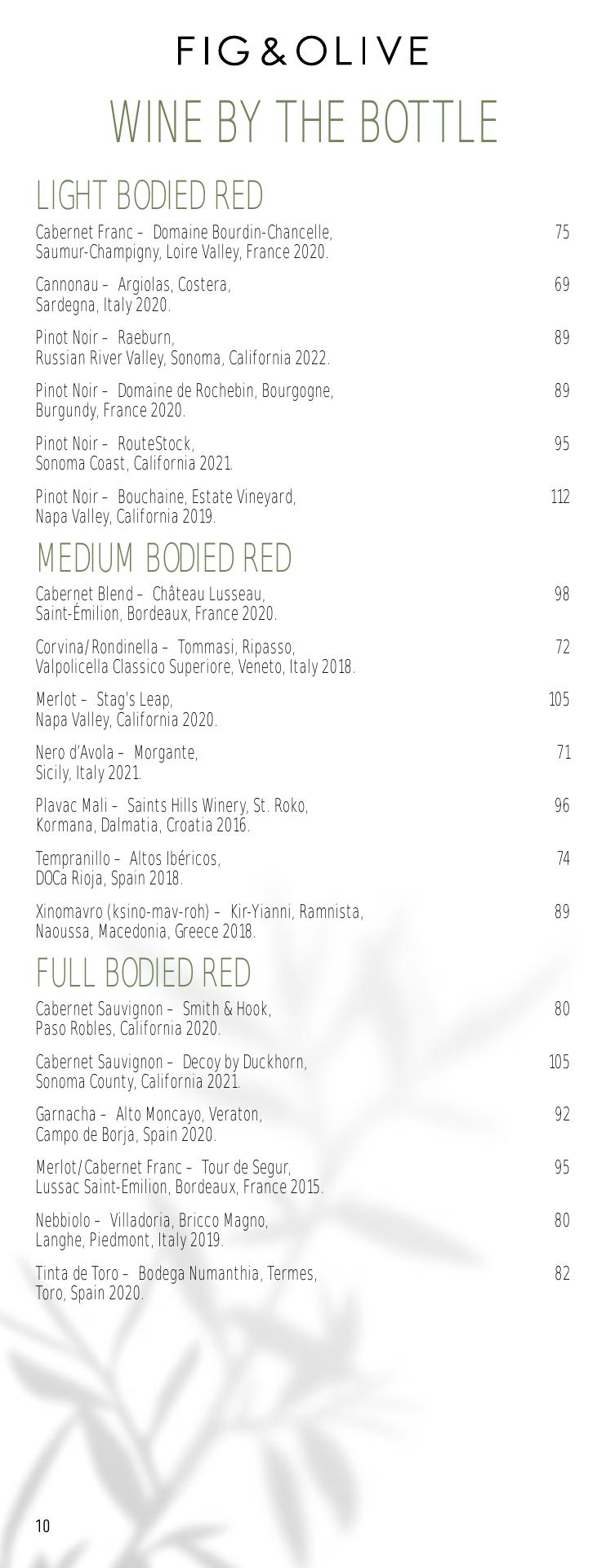 FIG & OLIVE

WINE BY THE BOTTLE

LIGHT BODIED RED

Cabernet Franc – Domaine Bourdin-Chancelle, Saumur-Champigny, Loire Valley, France 2020. 75

Cannonau – Argiolas, Costera, Sardegna, Italy 2020. 69

Pinot Noir – Raeburn, Russian River Valley, Sonoma, California 2022. 89

Pinot Noir – Domaine de Rochebin, Bourgogne, Burgundy, France 2020. 89

Pinot Noir – RouteStock, Sonoma Coast, California 2021. 95

Pinot Noir – Bouchaine, Estate Vineyard, Napa Valley, California 2019. 112

MEDIUM BODIED RED

Cabernet Blend – Château Lusseau, Saint-Émilion, Bordeaux, France 2020. 98

Corvina/Rondinella – Tommasi, Ripasso, Valpolicella Classico Superiore, Veneto, Italy 2018. 72

Merlot – Stag's Leap, Napa Valley, California 2020. 105

Nero d'Avola – Morgante, Sicily, Italy 2021. 71

Plavac Mali – Saints Hills Winery, St. Roko, Kormana, Dalmatia, Croatia 2016. 96

Tempranillo – Altos Ibéricos, DOCa Rioja, Spain 2018. 74

Xinomavro (ksino-mav-roh) – Kir-Yianni, Ramnista, Naoussa, Macedonia, Greece 2018. 89

FULL BODIED RED

Cabernet Sauvignon – Smith & Hook, Paso Robles, California 2020. 80

Cabernet Sauvignon – Decoy by Duckhorn, Sonoma County, California 2021. 105

Garnacha – Alto Moncayo, Veraton, Campo de Borja, Spain 2020. 92

Merlot/Cabernet Franc – Tour de Segur, Lussac Saint-Emilion, Bordeaux, France 2015. 95

Nebbiolo – Villadoria, Bricco Magno, Langhe, Piedmont, Italy 2019. 80

Tinta de Toro – Bodega Numanthia, Termes, Toro, Spain 2020. 82

10